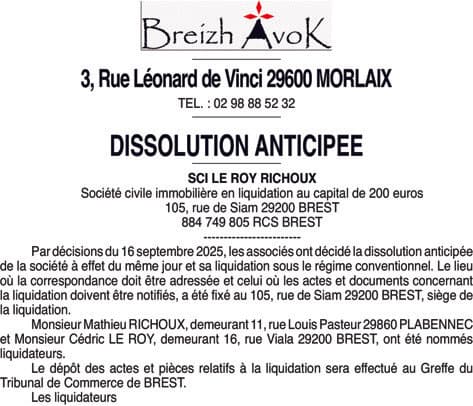 Breizh AvoK

3, Rue Léonard de Vinci 29600 MORLAIX

TEL. : 02 98 88 52 32

DISSOLUTION ANTICIPEE

SCI LE ROY RICHOUX
Société civile immobilière en liquidation au capital de 200 euros
105, rue de Siam 29200 BREST
884 749 805 RCS BREST
------------------------

Par décisions du 16 septembre 2025, les associés ont décidé la dissolution anticipée de la société à effet du même jour et sa liquidation sous le régime conventionnel. Le lieu où la correspondance doit être adressée et celui où les actes et documents concernant la liquidation doivent être notifiés, a été fixé au 105, rue de Siam 29200 BREST, siège de la liquidation.

Monsieur Mathieu RICHOUX, demeurant 11, rue Louis Pasteur 29860 PLABENNEC et Monsieur Cédric LE ROY, demeurant 16, rue Viala 29200 BREST, ont été nommés liquidateurs.

Le dépôt des actes et pièces relatifs à la liquidation sera effectué au Greffe du Tribunal de Commerce de BREST.

Les liquidateurs